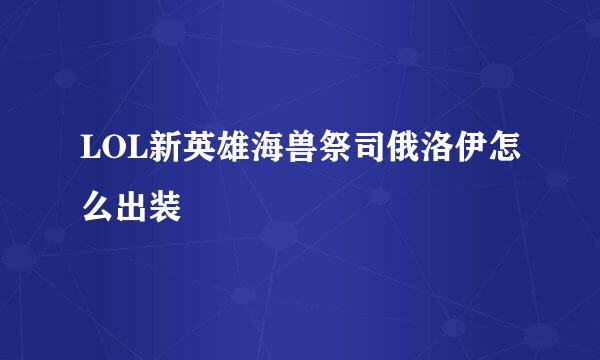 LOL新英雄海兽祭司俄洛伊怎么出装